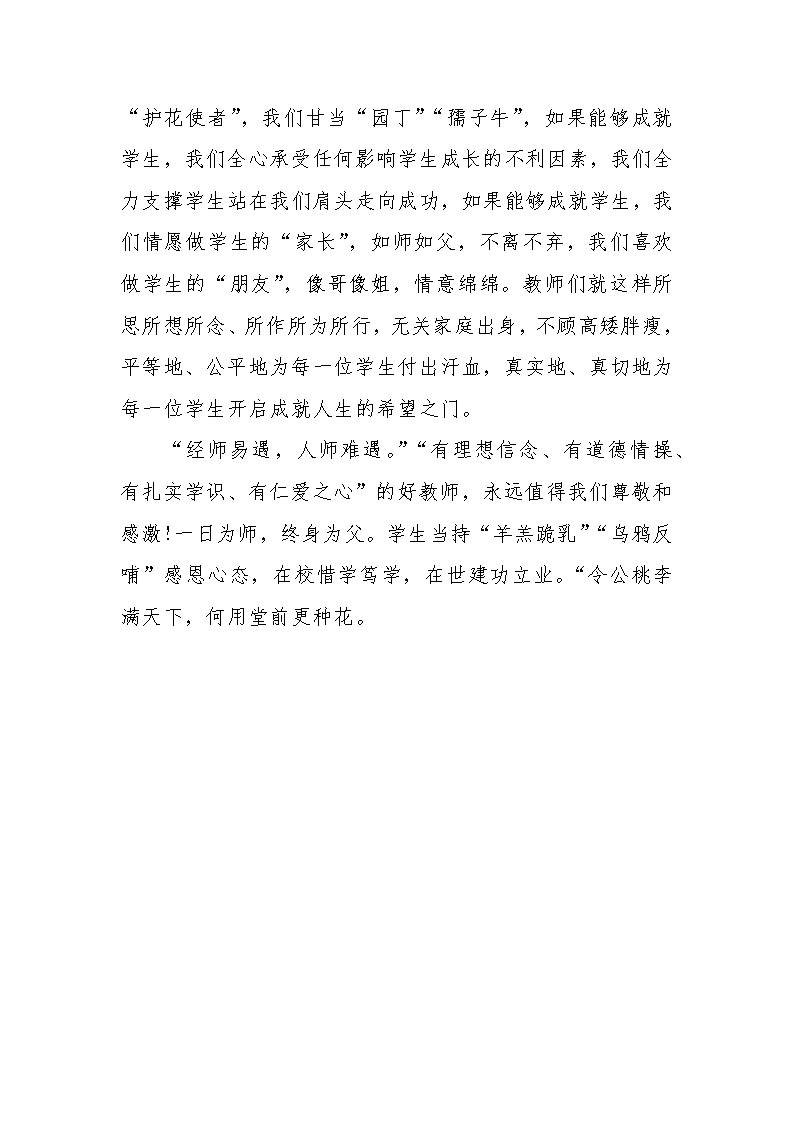 “护花使者”，我们甘当“园丁”“孺子牛”，如果能够成就学生，我们全心承受任何影响学生成长的不利因素，我们全力支撑学生站在我们肩头走向成功，如果能够成就学生，我们情愿做学生的“家长”，如师如父，不离不弃，我们喜欢做学生的“朋友”，像哥像姐，情意绵绵。教师们就这样所思所想所念、所作所为所行，无关家庭出身，不顾高矮胖瘦，平等地、公平地为每一位学生付出汗血，真实地、真切地为每一位学生开启成就人生的希望之门。

“经师易遇，人师难遇。”“有理想信念、有道德情操、有扎实学识、有仁爱之心”的好教师，永远值得我们尊敬和感激！一日为师，终身为父。学生当持“羊羔跪乳”“乌鸦反哺”感恩心态，在校惜学笃学，在世建功立业。“令公桃李满天下，何用堂前更种花。